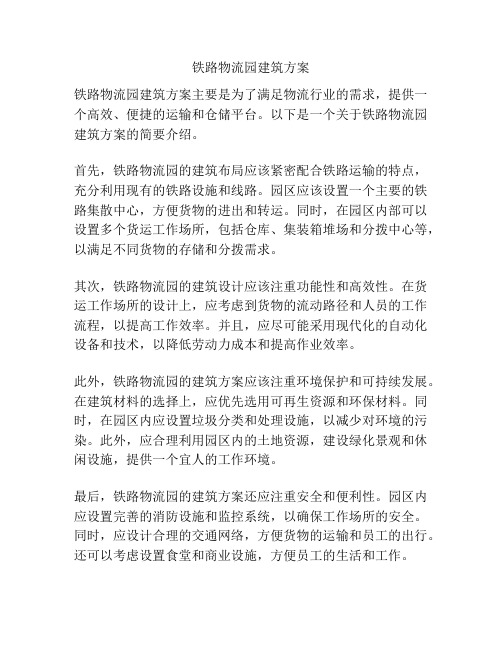 铁路物流园建筑方案

铁路物流园建筑方案主要是为了满足物流行业的需求，提供一个高效、便捷的运输和仓储平台。以下是一个关于铁路物流园建筑方案的简要介绍。

首先，铁路物流园的建筑布局应该紧密配合铁路运输的特点，充分利用现有的铁路设施和线路。园区应该设置一个主要的铁路集散中心，方便货物的进出和转运。同时，在园区内部可以设置多个货运工作场所，包括仓库、集装箱堆场和分拨中心等，以满足不同货物的存储和分拨需求。

其次，铁路物流园的建筑设计应该注重功能性和高效性。在货运工作场所的设计上，应考虑到货物的流动路径和人员的工作流程，以提高工作效率。并且，应尽可能采用现代化的自动化设备和技术，以降低劳动力成本和提高作业效率。

此外，铁路物流园的建筑方案应该注重环境保护和可持续发展。在建筑材料的选择上，应优先选用可再生资源和环保材料。同时，在园区内应设置垃圾分类和处理设施，以减少对环境的污染。此外，应合理利用园区内的土地资源，建设绿化景观和休闲设施，提供一个宜人的工作环境。

最后，铁路物流园的建筑方案还应注重安全和便利性。园区内应设置完善的消防设施和监控系统，以确保工作场所的安全。同时，应设计合理的交通网络，方便货物的运输和员工的出行。还可以考虑设置食堂和商业设施，方便员工的生活和工作。